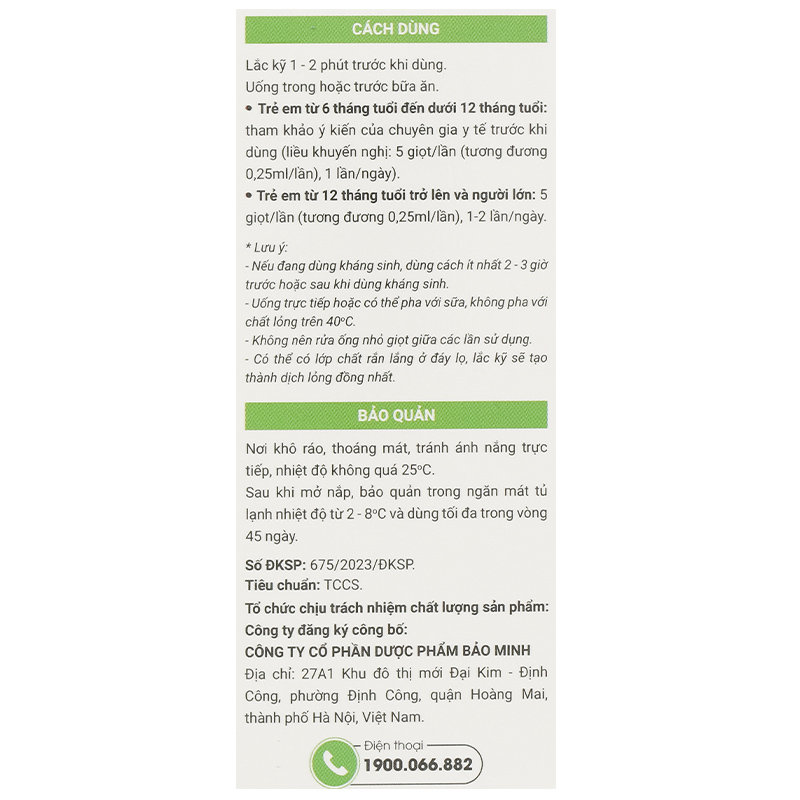 CÁCH DÙNG

Lắc kỹ 1 - 2 phút trước khi dùng.
Uống trong hoặc trước bữa ăn.

• Trẻ em từ 6 tháng tuổi đến dưới 12 tháng tuổi: tham khảo ý kiến của chuyên gia y tế trước khi dùng (liều khuyến nghị: 5 giọt/lần (tương đương 0,25ml/lần), 1 lần/ngày).

• Trẻ em từ 12 tháng tuổi trở lên và người lớn: 5 giọt/lần (tương đương 0,25ml/lần), 1-2 lần/ngày.

* Lưu ý:
- Nếu đang dùng kháng sinh, dùng cách ít nhất 2 - 3 giờ trước hoặc sau khi dùng kháng sinh.
- Uống trực tiếp hoặc có thể pha với sữa, không pha với chất lỏng trên 40°C.
- Không nên rửa ống nhỏ giọt giữa các lần sử dụng.
- Có thể có lớp chất rắn lắng ở đáy lọ, lắc kỹ sẽ tạo thành dịch lỏng đồng nhất.

BẢO QUẢN

Nơi khô ráo, thoáng mát, tránh ánh nắng trực tiếp, nhiệt độ không quá 25°C.
Sau khi mở nắp, bảo quản trong ngăn mát tủ lạnh nhiệt độ từ 2 - 8°C và dùng tối đa trong vòng 45 ngày.

Số ĐKSP: 675/2023/ĐKSP.
Tiêu chuẩn: TCCS.
Tổ chức chịu trách nhiệm chất lượng sản phẩm:
Công ty đăng ký công bố:
CÔNG TY CỔ PHẦN DƯỢC PHẨM BẢO MINH
Địa chỉ: 27A1 Khu đô thị mới Đại Kim - Định Công, phường Định Công, quận Hoàng Mai, thành phố Hà Nội, Việt Nam.

Điện thoại
1900.066.882